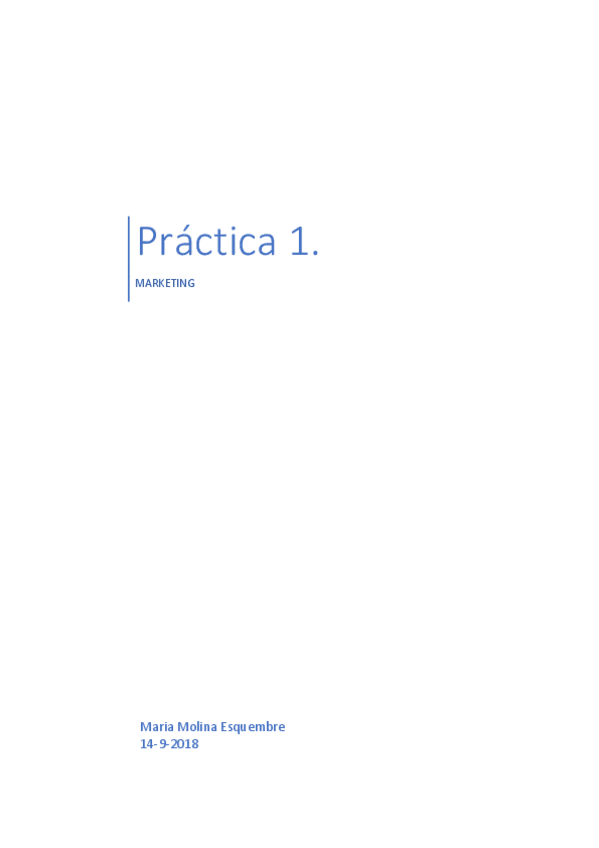 Práctica 1.

MARKETING

Maria Molina Esquembre
14-9-2018